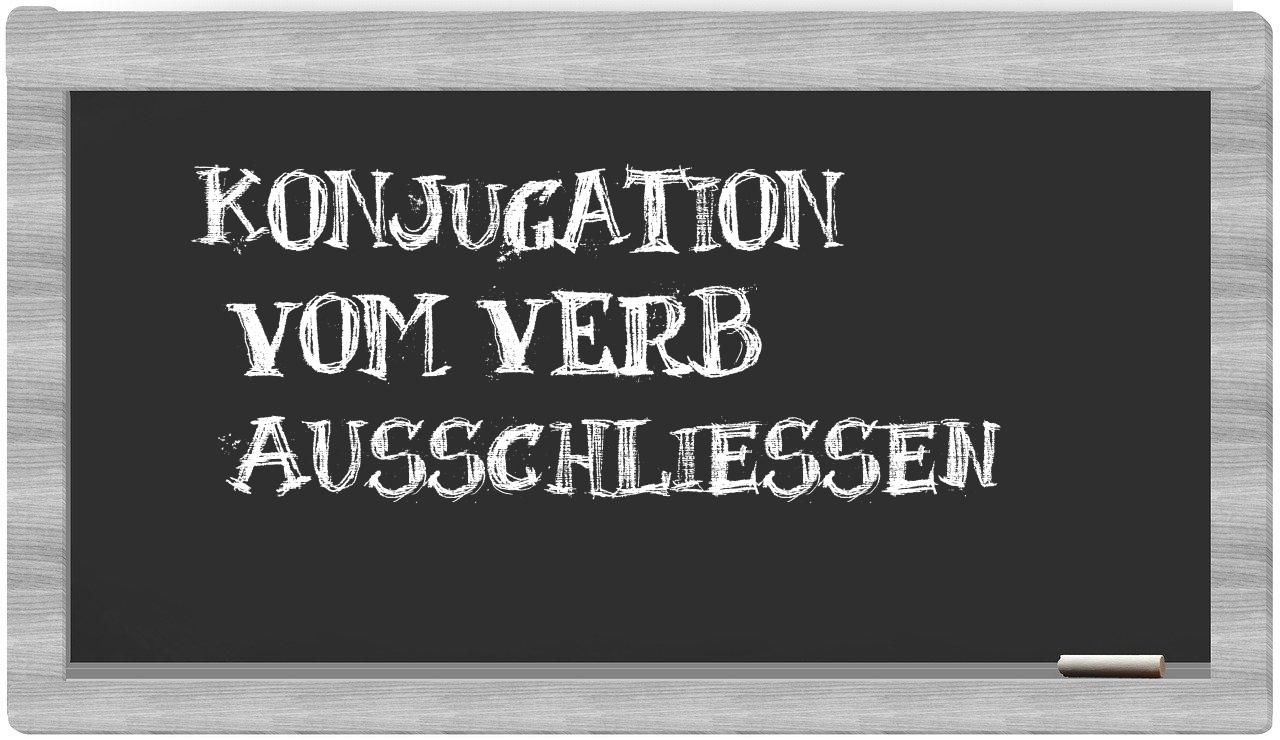 KONJUGATION
VOM VERB
AUSSCHLIESSEN